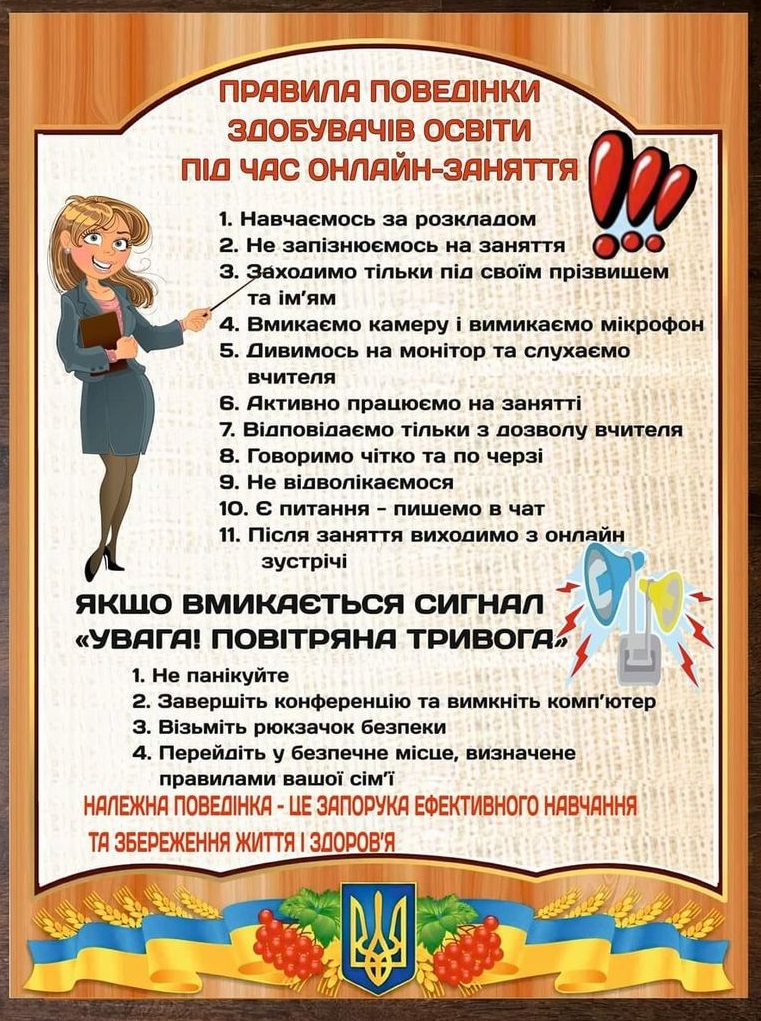 ПРАВИЛА ПОВЕДІНКИ ЗДОБУВАЧІВ ОСВІТИ ПІД ЧАС ОНЛАЙН-ЗАНЯТТЯ

1. Навчаємось за розкладом
2. Не запізнюємось на заняття
3. Заходимо тільки під своїм прізвищем та ім'ям
4. Вмикаємо камеру і вимикаємо мікрофон
5. Дивимось на монітор та слухаємо вчителя
6. Активно працюємо на занятті
7. Відповідаємо тільки з дозволу вчителя
8. Говоримо чітко та по черзі
9. Не відволікаємося
10. Є питання - пишемо в чат
11. Після заняття виходимо з онлайн зустрічі

ЯКЩО ВМИКАЄТЬСЯ СИГНАЛ «УВАГА! ПОВІТРЯНА ТРИВОГА»

1. Не панікуйте
2. Завершіть конференцію та вимкніть комп'ютер
3. Візьміть рюкзачок безпеки
4. Перейдіть у безпечне місце, визначене правилами вашої сім'ї

НАЛЕЖНА ПОВЕДІНКА - ЦЕ ЗАПОРУКА ЕФЕКТИВНОГО НАВЧАННЯ ТА ЗБЕРЕЖЕННЯ ЖИТТЯ І ЗДОРОВ'Я